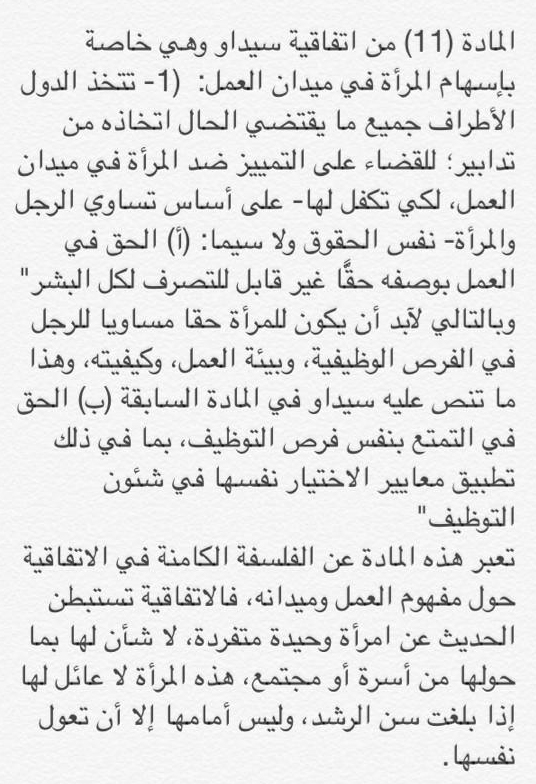 المادة (11) من اتفاقية سيداو وهي خاصة بإسهام المرأة في ميدان العمل: (1- تتخذ الدول الأطراف جميع ما يقتضي الحال اتخاذه من تدابير؛ للقضاء على التمييز ضد المرأة في ميدان العمل، لكي تكفل لها- على أساس تساوي الرجل والمرأة- نفس الحقوق ولا سيما: (أ) الحق في العمل بوصفه حقًّا غير قابل للتصرف لكل البشر" وبالتالي لآبد أن يكون للمرأة حقا مساويا للرجل في الفرص الوظيفية، وبيئة العمل، وكيفيته، وهذا ما تنص عليه سيداو في المادة السابقة (ب) الحق في التمتع بنفس فرص التوظيف، بما في ذلك تطبيق معايير الاختيار نفسها في شئون التوظيف"

تعبر هذه المادة عن الفلسفة الكامنة في الاتفاقية حول مفهوم العمل وميدانه، فالاتفاقية تستبطن الحديث عن امرأة وحيدة متفردة، لا شأن لها بما حولها من أسرة أو مجتمع، هذه المرأة لا عائل لها إذا بلغت سن الرشد، وليس أمامها إلا أن تعول نفسها.